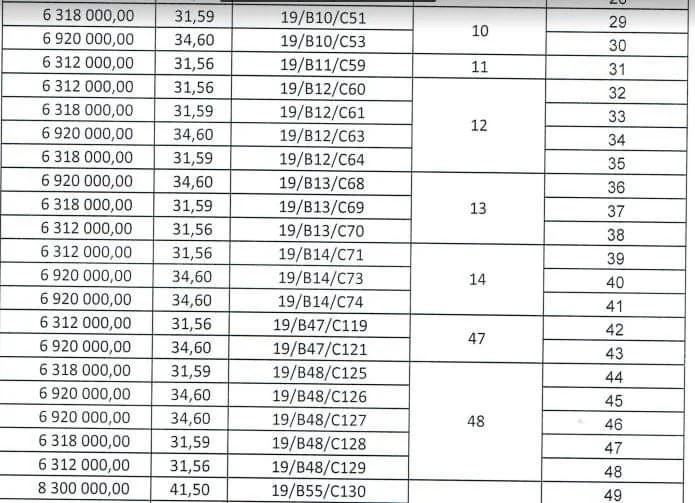 | 6 318 000,00 | 31,59 | 19/B10/C51 | 10 | 29 |
|---|---|---|---|---|
| 6 920 000,00 | 34,60 | 19/B10/C53 |  | 30 |
| 6 312 000,00 | 31,56 | 19/B11/C59 | 11 | 31 |
| 6 312 000,00 | 31,56 | 19/B12/C60 | 12 | 32 |
| 6 318 000,00 | 31,59 | 19/B12/C61 |  | 33 |
| 6 920 000,00 | 34,60 | 19/B12/C63 |  | 34 |
| 6 318 000,00 | 31,59 | 19/B12/C64 |  | 35 |
| 6 920 000,00 | 34,60 | 19/B13/C68 | 13 | 36 |
| 6 318 000,00 | 31,59 | 19/B13/C69 |  | 37 |
| 6 312 000,00 | 31,56 | 19/B13/C70 |  | 38 |
| 6 312 000,00 | 31,56 | 19/B14/C71 | 14 | 39 |
| 6 920 000,00 | 34,60 | 19/B14/C73 |  | 40 |
| 6 920 000,00 | 34,60 | 19/B14/C74 |  | 41 |
| 6 312 000,00 | 31,56 | 19/B47/C119 | 47 | 42 |
| 6 920 000,00 | 34,60 | 19/B47/C121 |  | 43 |
| 6 318 000,00 | 31,59 | 19/B48/C125 | 48 | 44 |
| 6 920 000,00 | 34,60 | 19/B48/C126 |  | 45 |
| 6 920 000,00 | 34,60 | 19/B48/C127 |  | 46 |
| 6 318 000,00 | 31,59 | 19/B48/C128 |  | 47 |
| 6 312 000,00 | 31,56 | 19/B48/C129 |  | 48 |
| 8 300 000,00 | 41,50 | 19/B55/C130 |  | 49 |